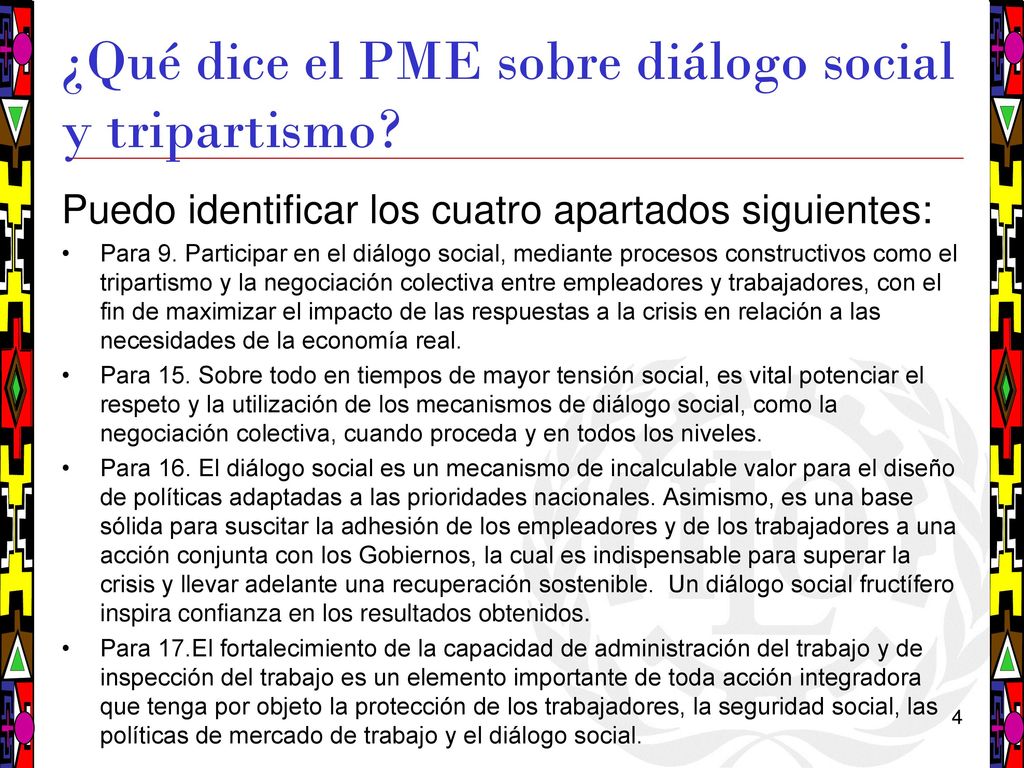 ¿Qué dice el PME sobre diálogo social y tripartismo?

Puedo identificar los cuatro apartados siguientes:

• Para 9. Participar en el diálogo social, mediante procesos constructivos como el tripartismo y la negociación colectiva entre empleadores y trabajadores, con el fin de maximizar el impacto de las respuestas a la crisis en relación a las necesidades de la economía real.

• Para 15. Sobre todo en tiempos de mayor tensión social, es vital potenciar el respeto y la utilización de los mecanismos de diálogo social, como la negociación colectiva, cuando proceda y en todos los niveles.

• Para 16. El diálogo social es un mecanismo de incalculable valor para el diseño de políticas adaptadas a las prioridades nacionales. Asimismo, es una base sólida para suscitar la adhesión de los empleadores y de los trabajadores a una acción conjunta con los Gobiernos, la cual es indispensable para superar la crisis y llevar adelante una recuperación sostenible. Un diálogo social fructífero inspira confianza en los resultados obtenidos.

• Para 17.El fortalecimiento de la capacidad de administración del trabajo y de inspección del trabajo es un elemento importante de toda acción integradora que tenga por objeto la protección de los trabajadores, la seguridad social, las políticas de mercado de trabajo y el diálogo social.

4